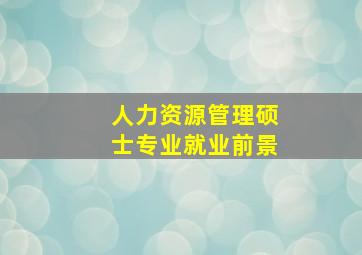 人力资源管理硕士专业就业前景